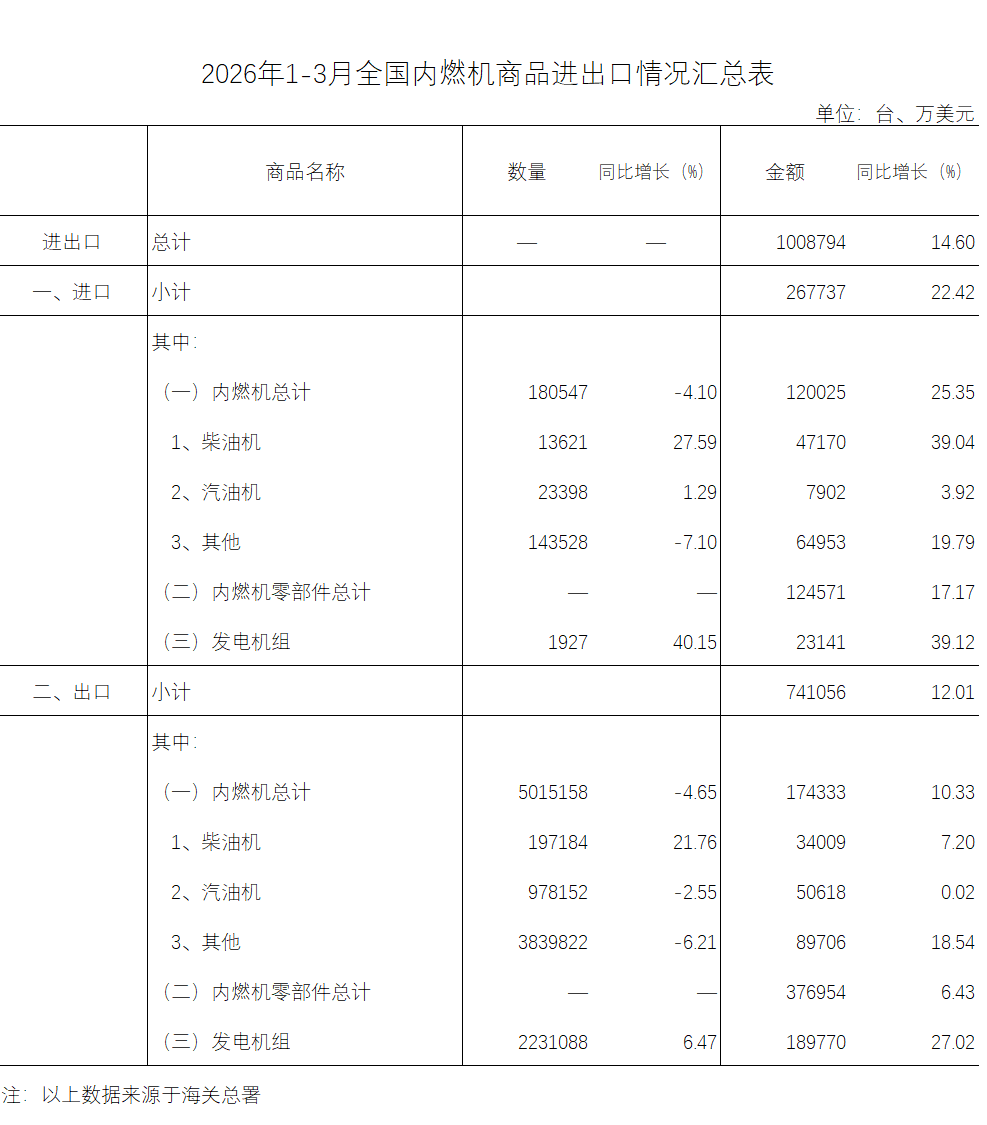 2026年1-3月全国内燃机商品进出口情况汇总表

单位：台、万美元

|  | 商品名称 | 数量 | 同比增长（%） | 金额 | 同比增长（%） |
|---|---|---|---|---|---|
| 进出口 | 总计 | — | — | 1008794 | 14.60 |
| 一、进口 | 小计 |  |  | 267737 | 22.42 |
|  | 其中： |  |  |  |  |
|  | （一）内燃机总计 | 180547 | -4.10 | 120025 | 25.35 |
|  | 1、柴油机 | 13621 | 27.59 | 47170 | 39.04 |
|  | 2、汽油机 | 23398 | 1.29 | 7902 | 3.92 |
|  | 3、其他 | 143528 | -7.10 | 64953 | 19.79 |
|  | （二）内燃机零部件总计 | — | — | 124571 | 17.17 |
|  | （三）发电机组 | 1927 | 40.15 | 23141 | 39.12 |
| 二、出口 | 小计 |  |  | 741056 | 12.01 |
|  | 其中： |  |  |  |  |
|  | （一）内燃机总计 | 5015158 | -4.65 | 174333 | 10.33 |
|  | 1、柴油机 | 197184 | 21.76 | 34009 | 7.20 |
|  | 2、汽油机 | 978152 | -2.55 | 50618 | 0.02 |
|  | 3、其他 | 3839822 | -6.21 | 89706 | 18.54 |
|  | （二）内燃机零部件总计 | — | — | 376954 | 6.43 |
|  | （三）发电机组 | 2231088 | 6.47 | 189770 | 27.02 |

注：以上数据来源于海关总署